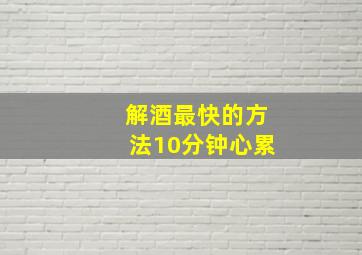 解酒最快的方法10分钟心累